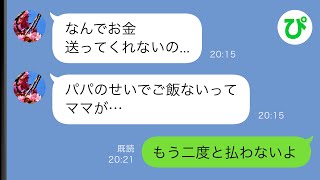 なんでお金
送ってくれないの…

20:15

ぴ

パパのせいでご飯ないって
ママが…

20:15

既読
20:21

もう二度と払わないよ